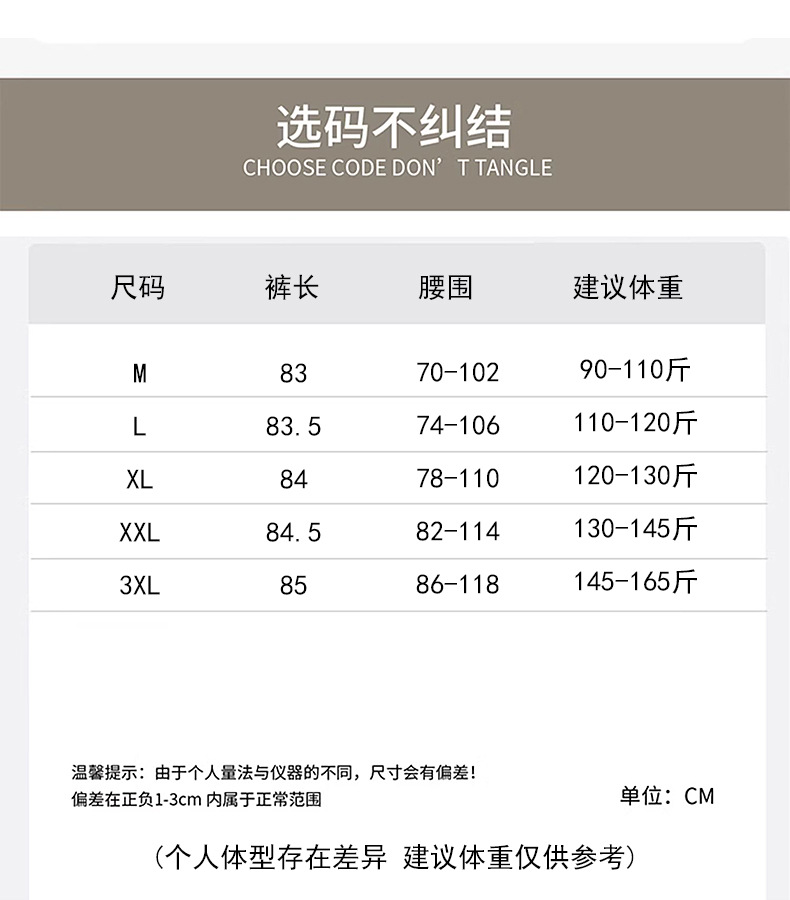 选码不纠结
CHOOSE CODE DON' T TANGLE

| 尺码 | 裤长 | 腰围 | 建议体重 |
|---|---|---|---|
| M | 83 | 70-102 | 90-110斤 |
| L | 83.5 | 74-106 | 110-120斤 |
| XL | 84 | 78-110 | 120-130斤 |
| XXL | 84.5 | 82-114 | 130-145斤 |
| 3XL | 85 | 86-118 | 145-165斤 |

温馨提示：由于个人量法与仪器的不同，尺寸会有偏差！
偏差在正负1-3cm 内属于正常范围

单位：CM

（个人体型存在差异 建议体重仅供参考）